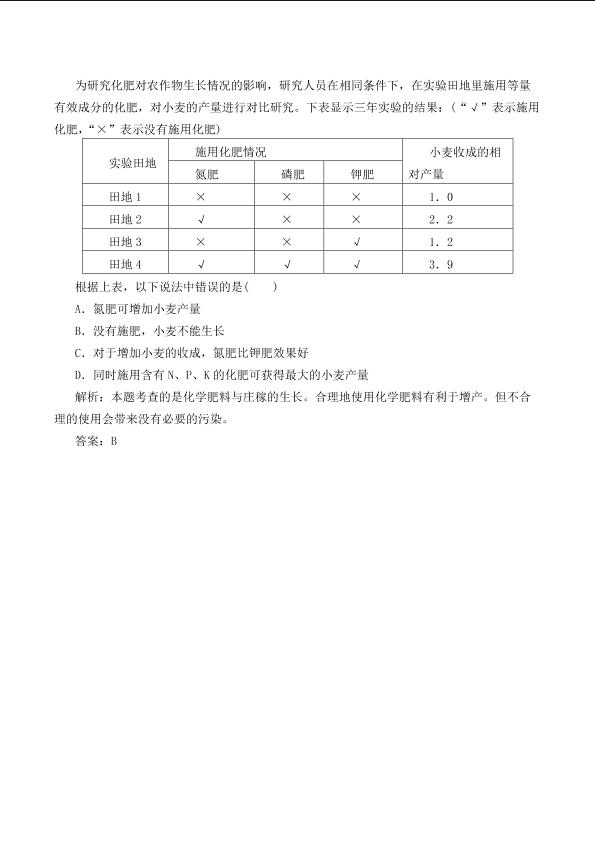 为研究化肥对农作物生长情况的影响，研究人员在相同条件下，在实验田地里施用等量有效成分的化肥，对小麦的产量进行对比研究。下表显示三年实验的结果：（“√”表示施用化肥，“×”表示没有施用化肥）

| 实验田地 | 施用化肥情况 | | | 小麦收成的相对产量 |
|---|---|---|---|---|
| | 氮肥 | 磷肥 | 钾肥 | |
| 田地1 | × | × | × | 1.0 |
| 田地2 | √ | × | × | 2.2 |
| 田地3 | × | × | √ | 1.2 |
| 田地4 | √ | √ | √ | 3.9 |

根据上表，以下说法中错误的是(　　)

A.氮肥可增加小麦产量

B.没有施肥，小麦不能生长

C.对于增加小麦的收成，氮肥比钾肥效果好

D.同时施用含有N、P、K的化肥可获得最大的小麦产量

解析：本题考查的是化学肥料与庄稼的生长。合理地使用化学肥料有利于增产。但不合理的使用会带来没有必要的污染。

答案：B